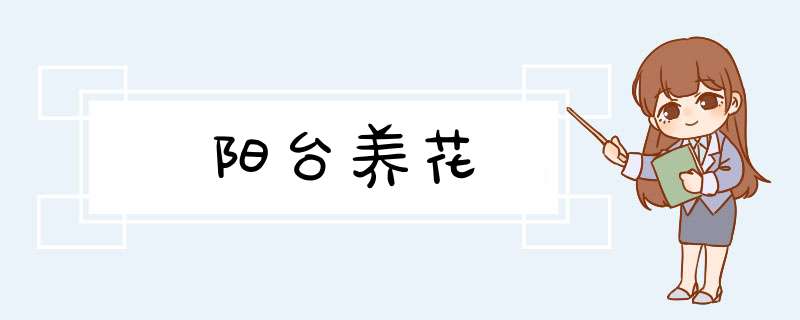 阳台养花